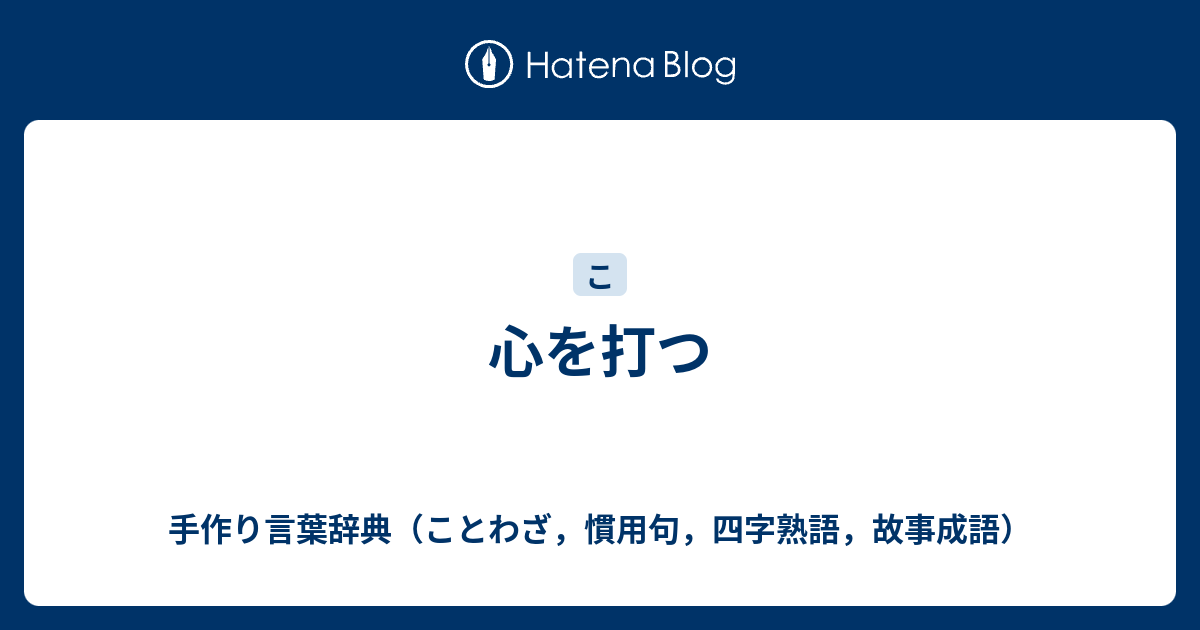 Hatena Blog

こ

心を打つ

手作り言葉辞典（ことわざ，慣用句，四字熟語，故事成語）